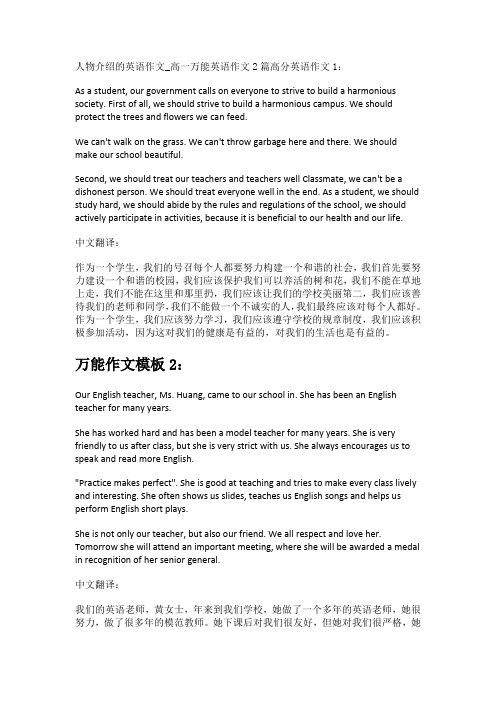 人物介绍的英语作文_高一万能英语作文 2 篇高分英语作文 1：

As a student, our government calls on everyone to strive to build a harmonious society. First of all, we should strive to build a harmonious campus. We should protect the trees and flowers we can feed.

We can't walk on the grass. We can't throw garbage here and there. We should make our school beautiful.

Second, we should treat our teachers and teachers well Classmate, we can't be a dishonest person. We should treat everyone well in the end. As a student, we should study hard, we should abide by the rules and regulations of the school, we should actively participate in activities, because it is beneficial to our health and our life.

中文翻译：

作为一个学生，我们的号召每个人都要努力构建一个和谐的社会，我们首先要努力建设一个和谐的校园，我们应该保护我们可以养活的树和花，我们不能在草地上走，我们不能在这里和那里扔，我们应该让我们的学校美丽第二，我们应该善待我们的老师和同学，我们不能做一个不诚实的人，我们最终应该对每个人都好。作为一个学生，我们应该努力学习，我们应该遵守学校的规章制度，我们应该积极参加活动，因为这对我们的健康是有益的，对我们的生活也是有益的。

万能作文模板 2：

Our English teacher, Ms. Huang, came to our school in. She has been an English teacher for many years.

She has worked hard and has been a model teacher for many years. She is very friendly to us after class, but she is very strict with us. She always encourages us to speak and read more English.

"Practice makes perfect". She is good at teaching and tries to make every class lively and interesting. She often shows us slides, teaches us English songs and helps us perform English short plays.

She is not only our teacher, but also our friend. We all respect and love her. Tomorrow she will attend an important meeting, where she will be awarded a medal in recognition of her senior general.

中文翻译：

我们的英语老师，黄女士，年来到我们学校，她做了一个多年的英语老师，她很努力，做了很多年的模范教师。她下课后对我们很友好，但她对我们很严格，她